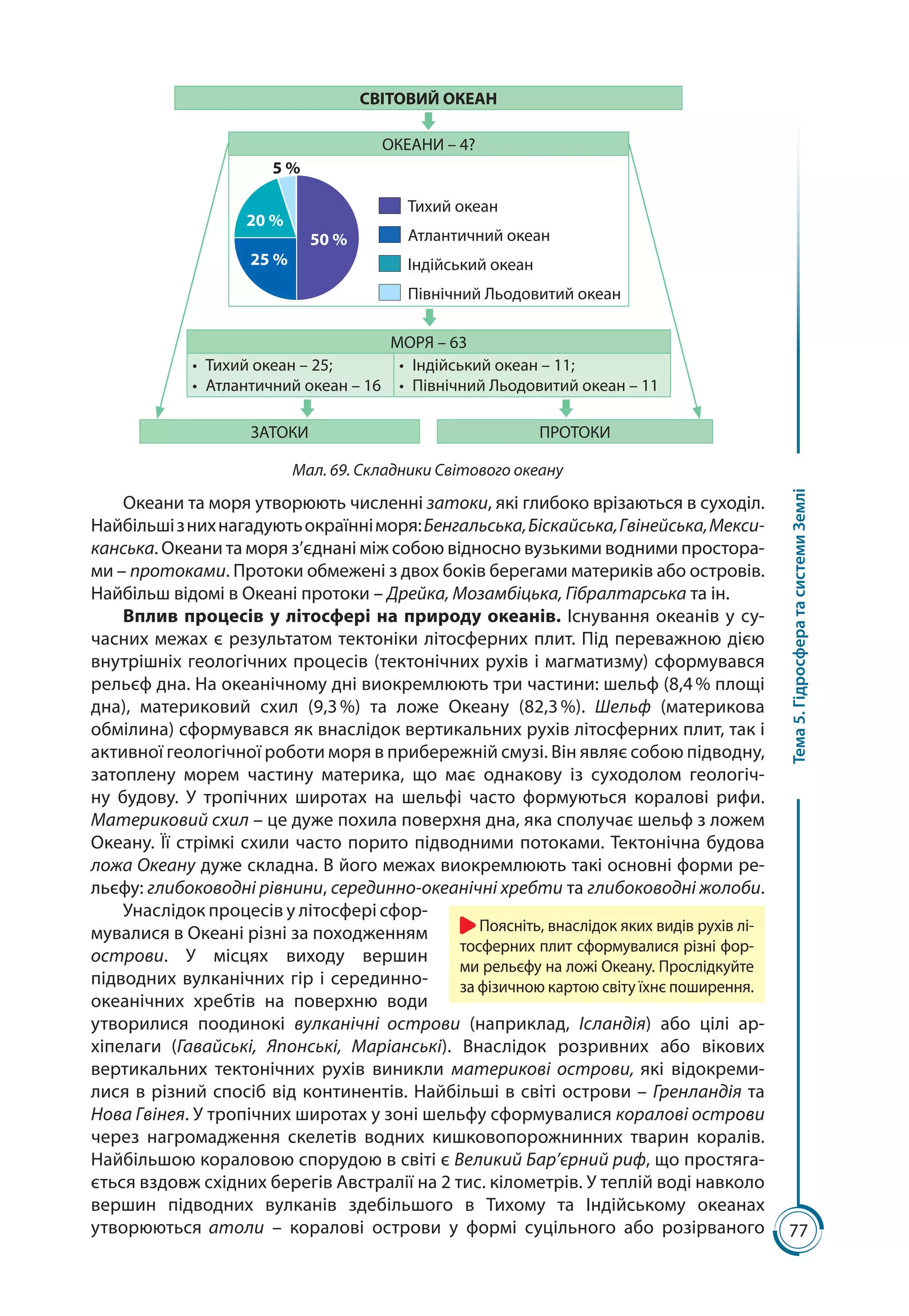 СВІТОВИЙ ОКЕАН

ОКЕАНИ – 4?

5 %
20 %
25 %
50 %

Тихий океан
Атлантичний океан
Індійський океан
Північний Льодовитий океан

МОРЯ – 63

• Тихий океан – 25;
• Атлантичний океан – 16
• Індійський океан – 11;
• Північний Льодовитий океан – 11

ЗАТОКИ
ПРОТОКИ

Мал. 69. Складники Світового океану

Океани та моря утворюють численні затоки, які глибоко врізаються в суходіл. Найбільші з них нагадують окраїнні моря: Бенгальська, Біскайська, Гвінейська, Мексиканська. Океани та моря з'єднані між собою відносно вузькими водними просторами – протоками. Протоки обмежені з двох боків берегами материків або островів. Найбільш відомі в Океані протоки – Дрейка, Мозамбіцька, Гібралтарська та ін.

Вплив процесів у літосфері на природу океанів. Існування океанів у сучасних межах є результатом тектоніки літосферних плит. Під переважною дією внутрішніх геологічних процесів (тектонічних рухів і магматизму) сформувався рельєф дна. На океанічному дні виокремлюють три частини: шельф (8,4 % площі дна), материковий схил (9,3 %) та ложе Океану (82,3 %). Шельф (материкова обмілина) сформувався як внаслідок вертикальних рухів літосферних плит, так і активної геологічної роботи моря в прибережній смузі. Він являє собою підводну, затоплену морем частину материка, що має однакову із суходолом геологічну будову. У тропічних широтах на шельфі часто формуються коралові рифи. Материковий схил – це дуже похила поверхня дна, яка сполучає шельф з ложем Океану. Її стрімкі схили часто порито підводними потоками. Тектонічна будова ложа Океану дуже складна. В його межах виокремлюють такі основні форми рельєфу: глибоководні рівнини, серединно-океанічні хребти та глибоководні жолоби.

Унаслідок процесів у літосфері сформувалися в Океані різні за походженням острови. У місцях виходу вершин підводних вулканічних гір і серединно-океанічних хребтів на поверхню води утворилися поодинокі вулканічні острови (наприклад, Ісландія) або цілі архіпелаги (Гавайські, Японські, Маріанські). Внаслідок розривних або вікових вертикальних тектонічних рухів виникли материкові острови, які відокремилися в різний спосіб від континентів. Найбільші в світі острови – Гренландія та Нова Гвінея. У тропічних широтах у зоні шельфу сформувалися коралові острови через нагромадження скелетів водних кишковопорожнинних тварин коралів. Найбільшою кораловою спорудою в світі є Великий Бар'єрний риф, що простягається вздовж східних берегів Австралії на 2 тис. кілометрів. У теплій воді навколо вершин підводних вулканів здебільшого в Тихому та Індійському океанах утворюються атоли – коралові острови у формі суцільного або розірваного

Поясніть, внаслідок яких видів рухів літосферних плит сформувалися різні форми рельєфу на ложі Океану. Прослідкуйте за фізичною картою світу їхнє поширення.

Тема 5. Гідросфера та системи Землі

77